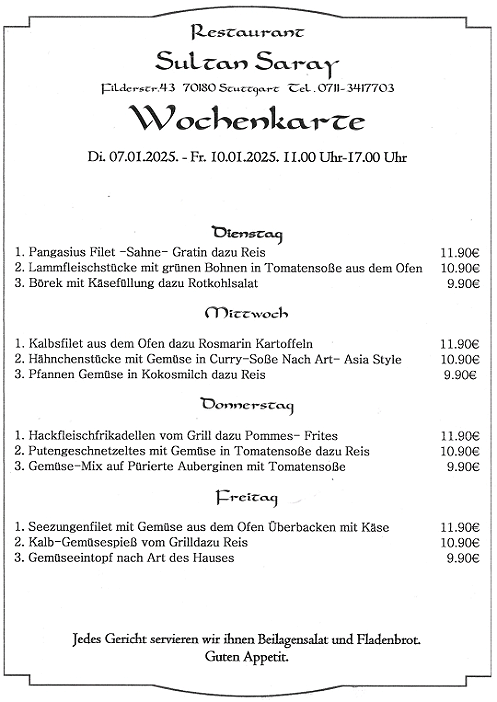 Restaurant
Sultan Saray
Filderstr.43 70180 Stuttgart Tel. 0711-3417703

Wochenkarte

Di. 07.01.2025. - Fr. 10.01.2025. 11.00 Uhr-17.00 Uhr

Dienstag

1. Pangasius Filet -Sahne- Gratin dazu Reis 11.90€
2. Lammfleischstücke mit grünen Bohnen in Tomatensoße aus dem Ofen 10.90€
3. Börek mit Käsefüllung dazu Rotkohlsalat 9.90€

Mittwoch

1. Kalbsfilet aus dem Ofen dazu Rosmarin Kartoffeln 11.90€
2. Hähnchenstücke mit Gemüse in Curry-Soße Nach Art- Asia Style 10.90€
3. Pfannen Gemüse in Kokosmilch dazu Reis 9.90€

Donnerstag

1. Hackfleischfrikadellen vom Grill dazu Pommes- Frites 11.90€
2. Putengeschnetzeltes mit Gemüse in Tomatensoße dazu Reis 10.90€
3. Gemüse-Mix auf Pürierte Auberginen mit Tomatensoße 9.90€

Freitag

1. Seezungenfilet mit Gemüse aus dem Ofen Überbacken mit Käse 11.90€
2. Kalb-Gemüsespieß vom Grilldazu Reis 10.90€
3. Gemüseeintopf nach Art des Hauses 9.90€

Jedes Gericht servieren wir ihnen Beilagensalat und Fladenbrot.
Guten Appetit.